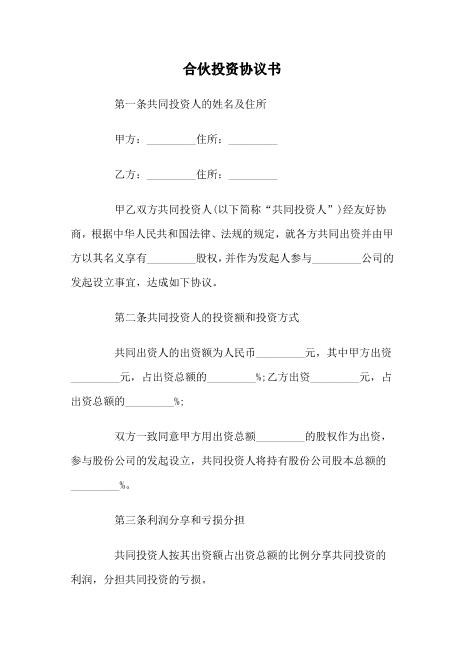 合伙投资协议书

第一条共同投资人的姓名及住所

甲方：_________住所：_________

乙方：_________住所：_________

甲乙双方共同投资人(以下简称“共同投资人”)经友好协商，根据中华人民共和国法律、法规的规定，就各方共同出资并由甲方以其名义享有_________股权，并作为发起人参与_________公司的发起设立事宜，达成如下协议。

第二条共同投资人的投资额和投资方式

共同出资人的出资额为人民币_________元，其中甲方出资_________元，占出资总额的_________%;乙方出资_________元，占出资总额的_________%;

双方一致同意甲方用出资总额_________的股权作为出资，参与股份公司的发起设立，共同投资人将持有股份公司股本总额的_________%。

第三条利润分享和亏损分担

共同投资人按其出资额占出资总额的比例分享共同投资的利润，分担共同投资的亏损。